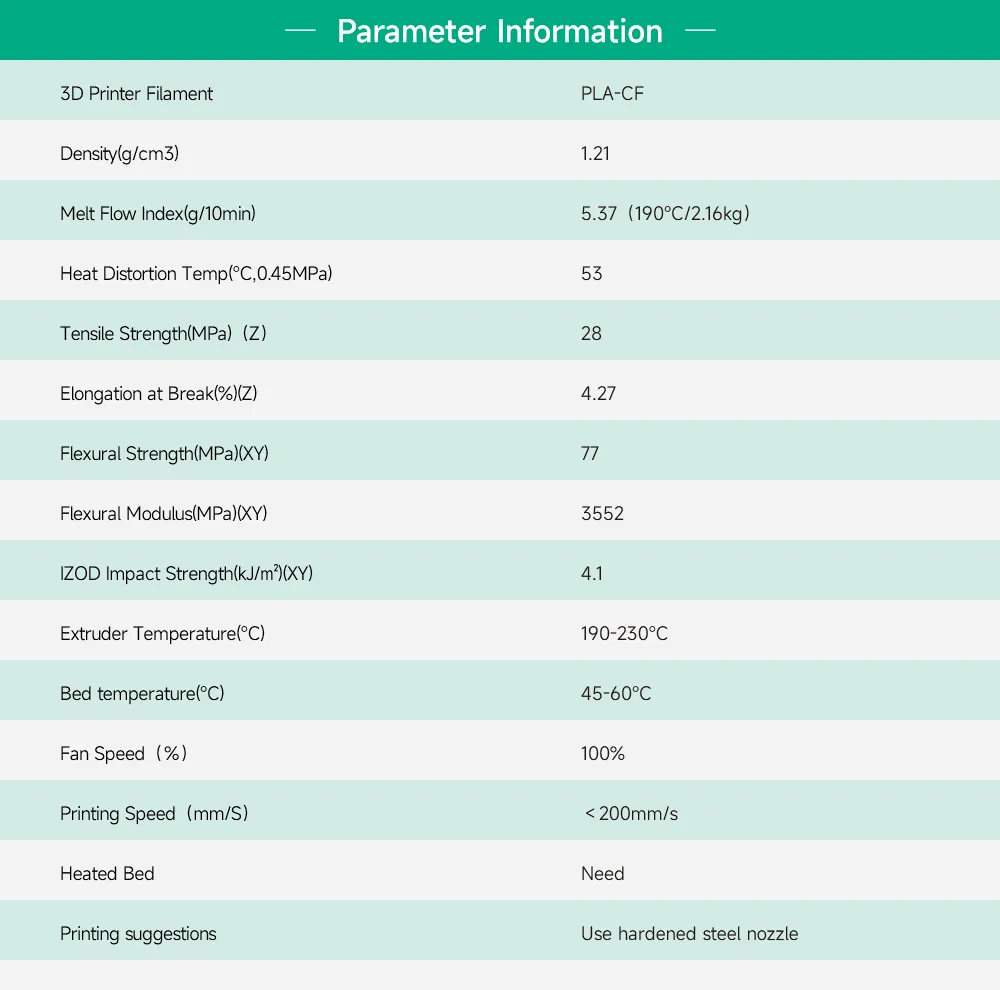 — Parameter Information —

| 3D Printer Filament | PLA-CF |
|---|---|
| Density(g/cm3) | 1.21 |
| Melt Flow Index(g/10min) | 5.37（190°C/2.16kg） |
| Heat Distortion Temp(°C,0.45MPa) | 53 |
| Tensile Strength(MPa)（Z） | 28 |
| Elongation at Break(%)(Z) | 4.27 |
| Flexural Strength(MPa)(XY) | 77 |
| Flexural Modulus(MPa)(XY) | 3552 |
| IZOD Impact Strength(kJ/m²)(XY) | 4.1 |
| Extruder Temperature(°C) | 190-230°C |
| Bed temperature(°C) | 45-60°C |
| Fan Speed（%） | 100% |
| Printing Speed（mm/S） | ＜200mm/s |
| Heated Bed | Need |
| Printing suggestions | Use hardened steel nozzle |